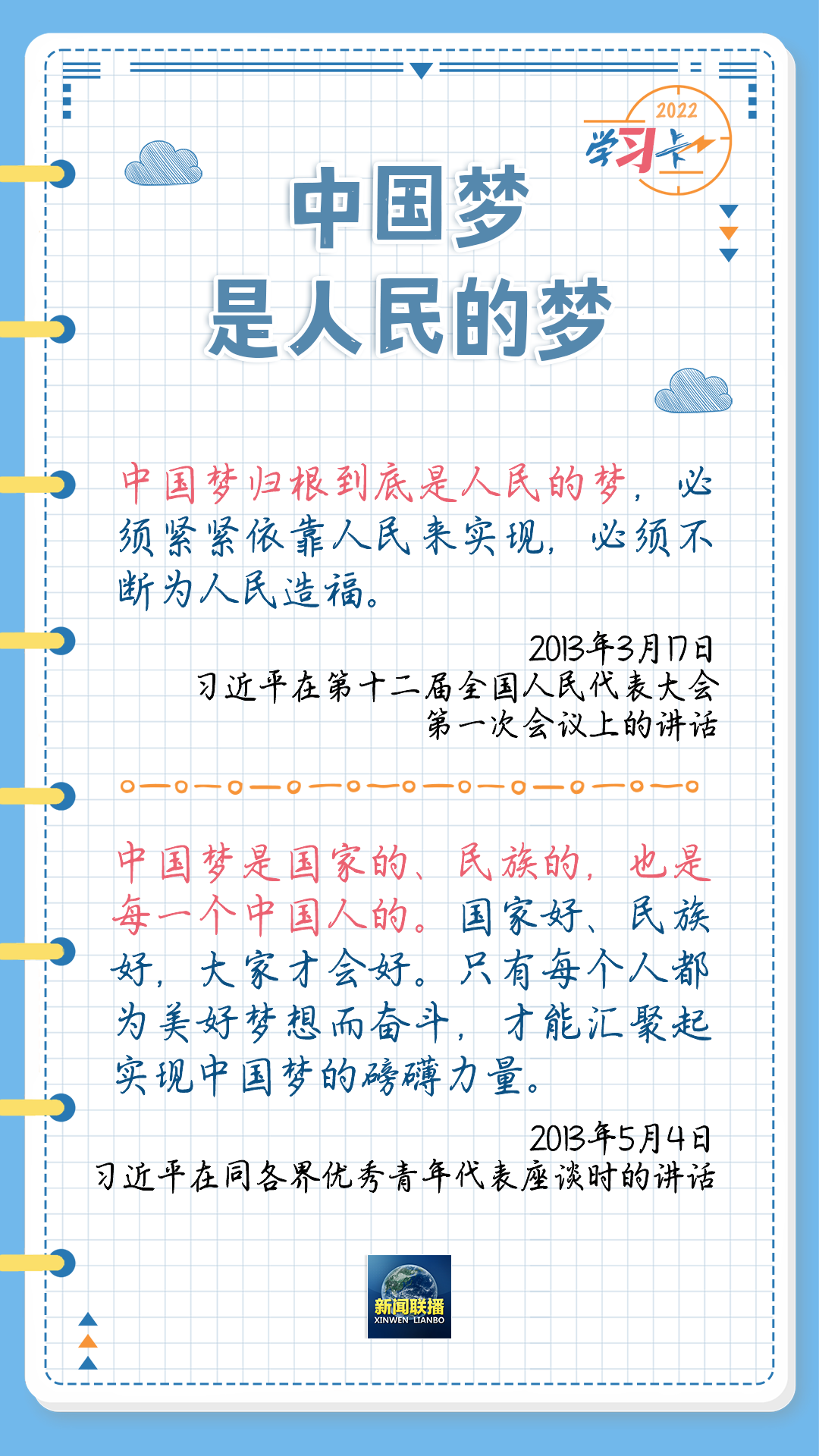 2022
学习卡

中国梦
是人民的梦

中国梦归根到底是人民的梦，必须紧紧依靠人民来实现，必须不断为人民造福。

2013年3月17日
习近平在第十二届全国人民代表大会第一次会议上的讲话

中国梦是国家的、民族的，也是每一个中国人的。国家好、民族好，大家才会好。只有每个人都为美好梦想而奋斗，才能汇聚起实现中国梦的磅礴力量。

2013年5月4日
习近平在同各界优秀青年代表座谈时的讲话

新闻联播
XINWEN LIANBO